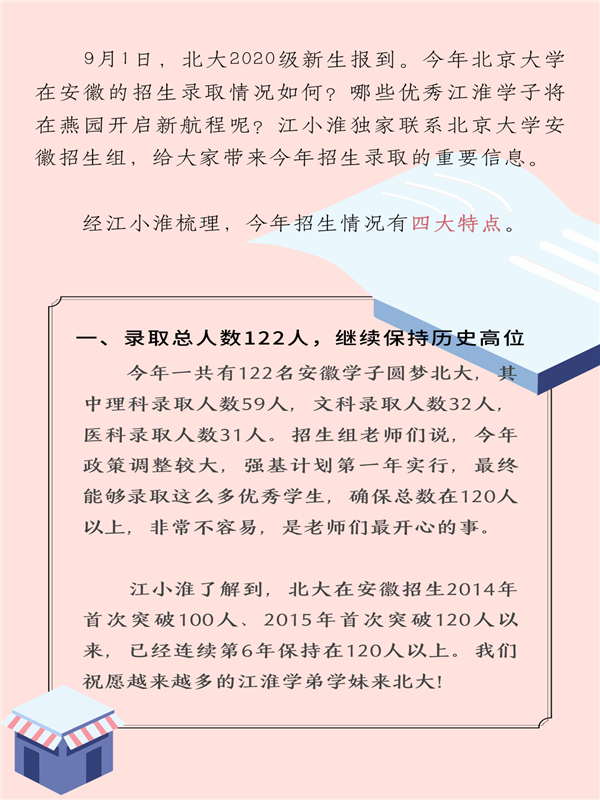 9月1日，北大2020级新生报到。今年北京大学在安徽的招生录取情况如何？哪些优秀江淮学子将在燕园开启新航程呢？江小淮独家联系北京大学安徽招生组，给大家带来今年招生录取的重要信息。

经江小淮梳理，今年招生情况有四大特点。

一、录取总人数122人，继续保持历史高位

今年一共有122名安徽学子圆梦北大，其中理科录取人数59人，文科录取人数32人，医科录取人数31人。招生组老师们说，今年政策调整较大，强基计划第一年实行，最终能够录取这么多优秀学生，确保总数在120人以上，非常不容易，是老师们最开心的事。

江小淮了解到，北大在安徽招生2014年首次突破100人、2015年首次突破120人以来，已经连续第6年保持在120人以上。我们祝愿越来越多的江淮学弟学妹来北大!